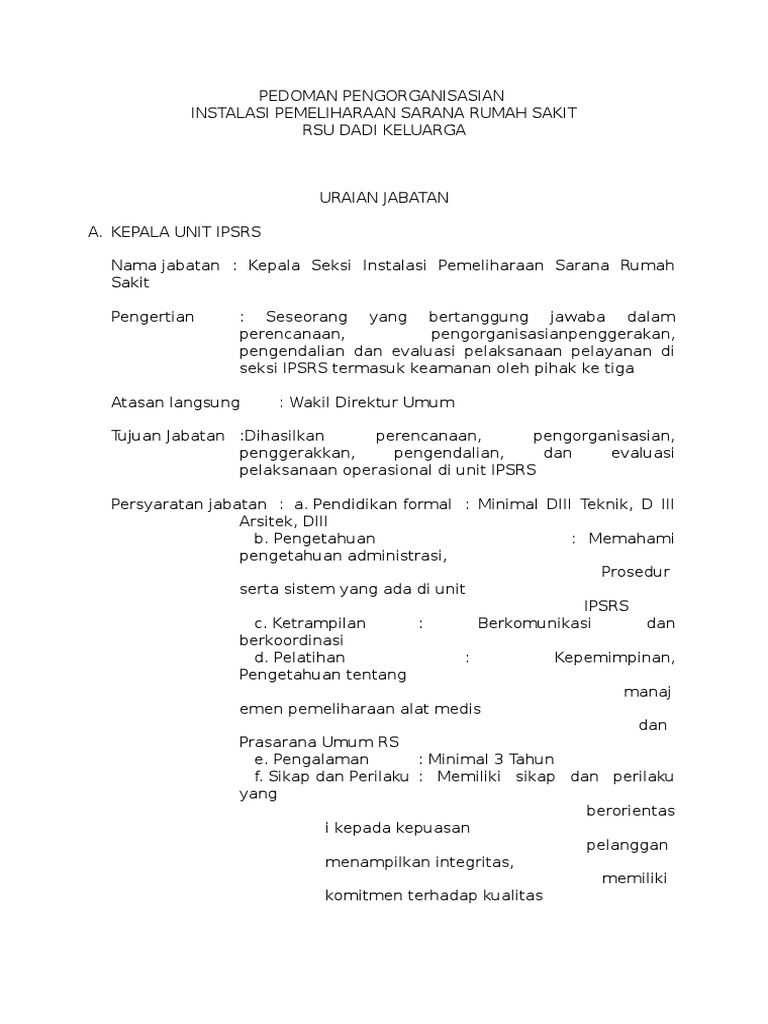 PEDOMAN PENGORGANISASIAN
INSTALASI PEMELIHARAAN SARANA RUMAH SAKIT
RSU DADI KELUARGA

URAIAN JABATAN

A. KEPALA UNIT IPSRS

Nama jabatan : Kepala Seksi Instalasi Pemeliharaan Sarana Rumah Sakit

Pengertian : Seseorang yang bertanggung jawaba dalam perencanaan, pengorganisasianpenggerakan, pengendalian dan evaluasi pelaksanaan pelayanan di seksi IPSRS termasuk keamanan oleh pihak ke tiga

Atasan langsung : Wakil Direktur Umum

Tujuan Jabatan :Dihasilkan perencanaan, pengorganisasian, penggerakkan, pengendalian, dan evaluasi pelaksanaan operasional di unit IPSRS

Persyaratan jabatan : a. Pendidikan formal : Minimal DIII Teknik, D III Arsitek, DIII
b. Pengetahuan : Memahami pengetahuan administrasi,
Prosedur
serta sistem yang ada di unit
IPSRS
c. Ketrampilan : Berkomunikasi dan berkoordinasi
d. Pelatihan : Kepemimpinan, Pengetahuan tentang
manaj
emen pemeliharaan alat medis
dan
Prasarana Umum RS
e. Pengalaman : Minimal 3 Tahun
f. Sikap dan Perilaku : Memiliki sikap dan perilaku yang
berorientas
i kepada kepuasan
pelanggan
menampilkan integritas,
memiliki
komitmen terhadap kualitas